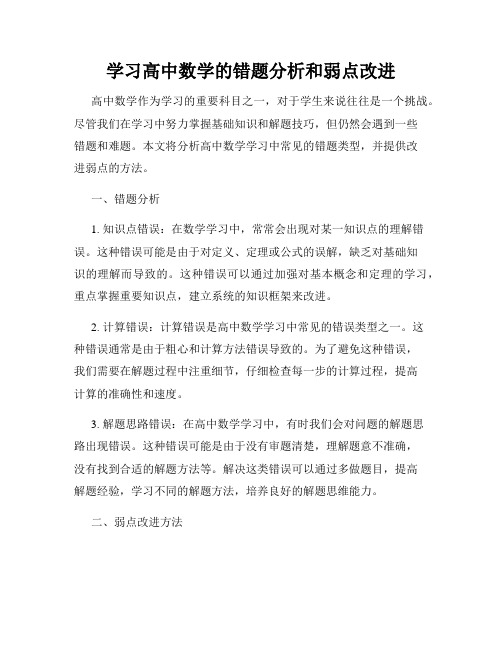 学习高中数学的错题分析和弱点改进

高中数学作为学习的重要科目之一，对于学生来说往往是一个挑战。尽管我们在学习中努力掌握基础知识和解题技巧，但仍然会遇到一些错题和难题。本文将分析高中数学学习中常见的错题类型，并提供改进弱点的方法。

一、错题分析

1. 知识点错误：在数学学习中，常常会出现对某一知识点的理解错误。这种错误可能是由于对定义、定理或公式的误解，缺乏对基础知识的理解而导致的。这种错误可以通过加强对基本概念和定理的学习，重点掌握重要知识点，建立系统的知识框架来改进。

2. 计算错误：计算错误是高中数学学习中常见的错误类型之一。这种错误通常是由于粗心和计算方法错误导致的。为了避免这种错误，我们需要在解题过程中注重细节，仔细检查每一步的计算过程，提高计算的准确性和速度。

3. 解题思路错误：在高中数学学习中，有时我们会对问题的解题思路出现错误。这种错误可能是由于没有审题清楚，理解题意不准确，没有找到合适的解题方法等。解决这类错误可以通过多做题目，提高解题经验，学习不同的解题方法，培养良好的解题思维能力。

二、弱点改进方法